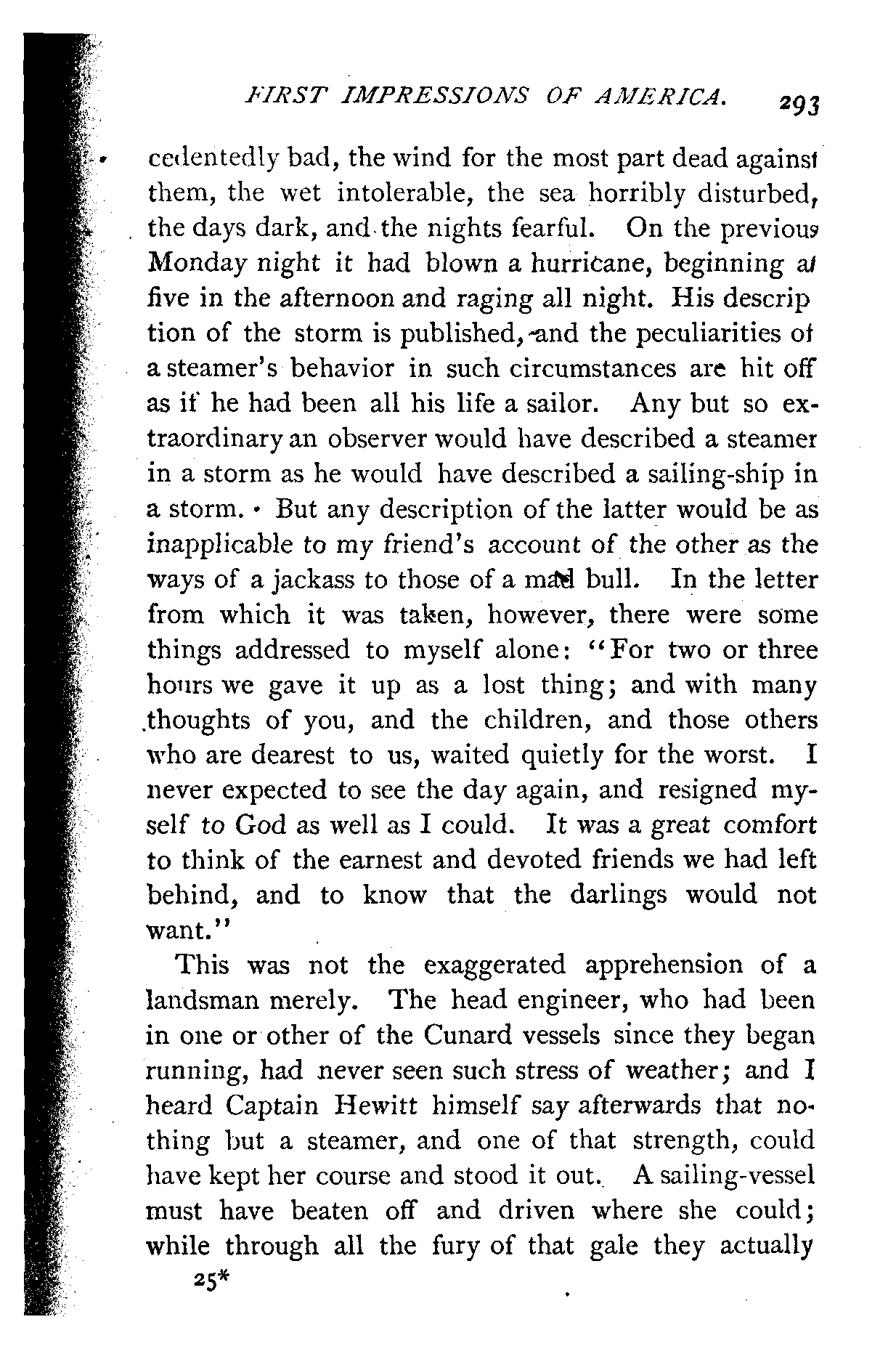 FIRST IMPRESSIONS OF AMERICA. 293

cedentedly bad, the wind for the most part dead against them, the wet intolerable, the sea horribly disturbed, the days dark, and the nights fearful. On the previous Monday night it had blown a hurricane, beginning at five in the afternoon and raging all night. His description of the storm is published, and the peculiarities of a steamer's behavior in such circumstances are hit off as if he had been all his life a sailor. Any but so extraordinary an observer would have described a steamer in a storm as he would have described a sailing-ship in a storm. But any description of the latter would be as inapplicable to my friend's account of the other as the ways of a jackass to those of a mad bull. In the letter from which it was taken, however, there were some things addressed to myself alone: "For two or three hours we gave it up as a lost thing; and with many thoughts of you, and the children, and those others who are dearest to us, waited quietly for the worst. I never expected to see the day again, and resigned myself to God as well as I could. It was a great comfort to think of the earnest and devoted friends we had left behind, and to know that the darlings would not want."

This was not the exaggerated apprehension of a landsman merely. The head engineer, who had been in one or other of the Cunard vessels since they began running, had never seen such stress of weather; and I heard Captain Hewitt himself say afterwards that nothing but a steamer, and one of that strength, could have kept her course and stood it out. A sailing-vessel must have beaten off and driven where she could; while through all the fury of that gale they actually

25*